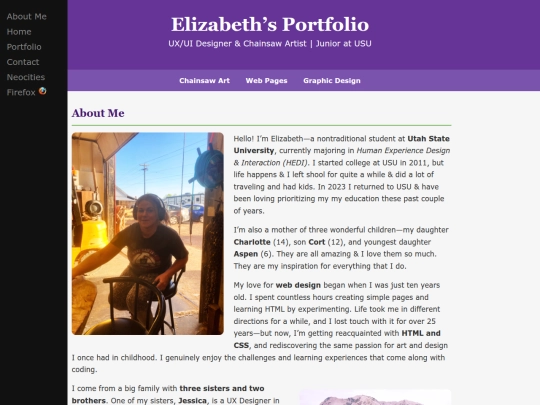 About Me
Home
Portfolio
Contact
Neocities
Firefox

Elizabeth's Portfolio
UX/UI Designer & Chainsaw Artist | Junior at USU

Chainsaw Art Web Pages Graphic Design

About Me

Hello! I'm Elizabeth—a nontraditional student at Utah State University, currently majoring in Human Experience Design & Interaction (HEDI). I started college at USU in 2011, but life happens & I left shool for quite a while & did a lot of traveling and had kids. In 2023 I returned to USU & have been loving prioritizing my my education these past couple of years.

I'm also a mother of three wonderful children—my daughter Charlotte (14), son Cort (12), and youngest daughter Aspen (6). They are all amazing & I love them so much. They are my inspiration for everything that I do.

My love for web design began when I was just ten years old. I spent countless hours creating simple pages and learning HTML by experimenting. Life took me in different directions for a while, and I lost touch with it for over 25 years—but now, I'm getting reacquainted with HTML and CSS, and rediscovering the same passion for art and design I once had in childhood. I genuinely enjoy the challenges and learning experiences that come along with coding.

I come from a big family with three sisters and two brothers. One of my sisters, Jessica, is a UX Designer in